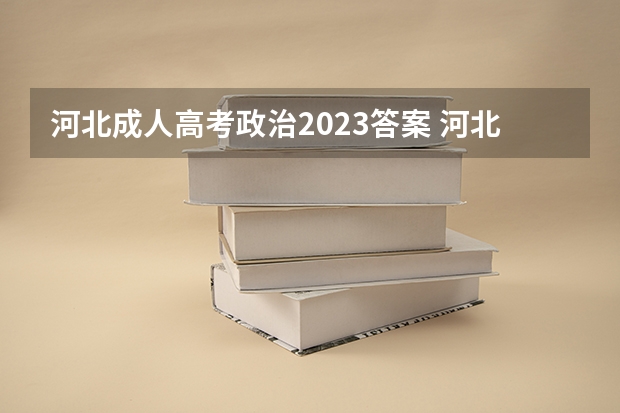 河北成人高考政治2023答案 河北